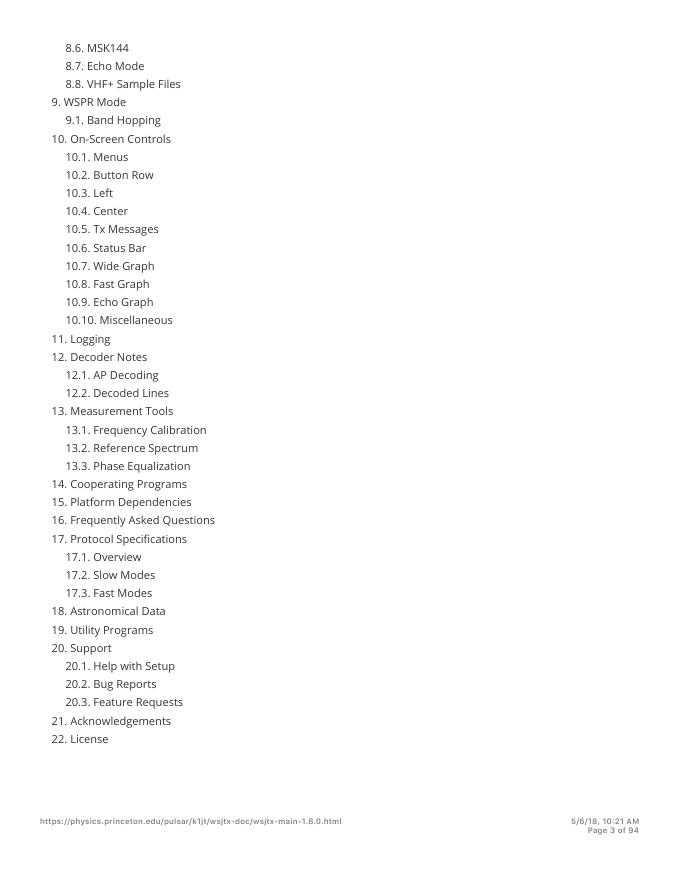 8.6. MSK144
8.7. Echo Mode
8.8. VHF+ Sample Files
9. WSPR Mode
9.1. Band Hopping
10. On-Screen Controls
10.1. Menus
10.2. Button Row
10.3. Left
10.4. Center
10.5. Tx Messages
10.6. Status Bar
10.7. Wide Graph
10.8. Fast Graph
10.9. Echo Graph
10.10. Miscellaneous
11. Logging
12. Decoder Notes
12.1. AP Decoding
12.2. Decoded Lines
13. Measurement Tools
13.1. Frequency Calibration
13.2. Reference Spectrum
13.3. Phase Equalization
14. Cooperating Programs
15. Platform Dependencies
16. Frequently Asked Questions
17. Protocol Specifications
17.1. Overview
17.2. Slow Modes
17.3. Fast Modes
18. Astronomical Data
19. Utility Programs
20. Support
20.1. Help with Setup
20.2. Bug Reports
20.3. Feature Requests
21. Acknowledgements
22. License

https://physics.princeton.edu/pulsar/k1jt/wsjtx-doc/wsjtx-main-1.8.0.html

5/6/18, 10:21 AM
Page 3 of 94